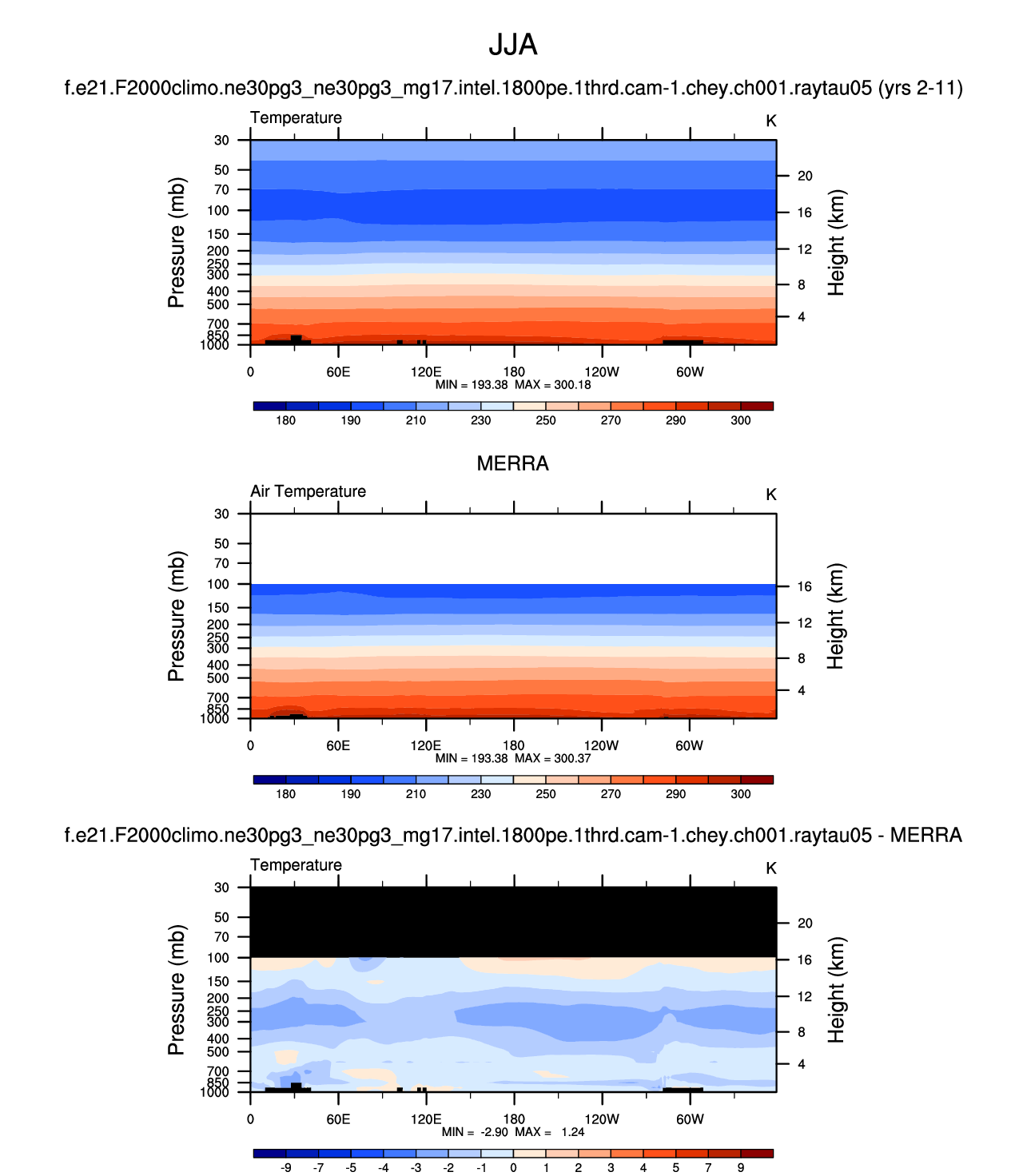 JJA

f.e21.F2000climo.ne30pg3_ne30pg3_mg17.intel.1800pe.1thrd.cam-1.chey.ch001.raytau05 (yrs 2-11)

Temperature

K

Pressure (mb)

30 50 70 100 150 200 250 300 400 500 700 850 1000

Height (km)

20 16 12 8 4

0 60E 120E 180 120W 60W

MIN = 193.38 MAX = 300.18

180 190 210 230 250 270 290 300

MERRA

Air Temperature

K

Pressure (mb)

30 50 70 100 150 200 250 300 400 500 700 850 1000

Height (km)

16 12 8 4

0 60E 120E 180 120W 60W

MIN = 193.38 MAX = 300.37

180 190 210 230 250 270 290 300

f.e21.F2000climo.ne30pg3_ne30pg3_mg17.intel.1800pe.1thrd.cam-1.chey.ch001.raytau05 - MERRA

Temperature

K

Pressure (mb)

30 50 70 100 150 200 250 300 400 500 700 850 1000

Height (km)

20 16 12 8 4

0 60E 120E 180 120W 60W

MIN = -2.90 MAX = 1.24

-9 -7 -5 -4 -3 -2 -1 0 1 2 3 4 5 7 9